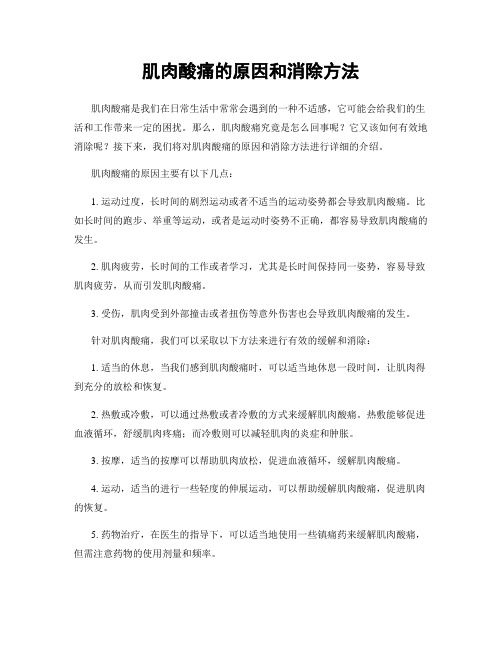 肌肉酸痛的原因和消除方法

肌肉酸痛是我们在日常生活中常常会遇到的一种不适感，它可能会给我们的生活和工作带来一定的困扰。那么，肌肉酸痛究竟是怎么回事呢？它又该如何有效地消除呢？接下来，我们将对肌肉酸痛的原因和消除方法进行详细的介绍。

肌肉酸痛的原因主要有以下几点：

1. 运动过度，长时间的剧烈运动或者不适当的运动姿势都会导致肌肉酸痛。比如长时间的跑步、举重等运动，或者是运动时姿势不正确，都容易导致肌肉酸痛的发生。

2. 肌肉疲劳，长时间的工作或者学习，尤其是长时间保持同一姿势，容易导致肌肉疲劳，从而引发肌肉酸痛。

3. 受伤，肌肉受到外部撞击或者扭伤等意外伤害也会导致肌肉酸痛的发生。

针对肌肉酸痛，我们可以采取以下方法来进行有效的缓解和消除：

1. 适当的休息，当我们感到肌肉酸痛时，可以适当地休息一段时间，让肌肉得到充分的放松和恢复。

2. 热敷或冷敷，可以通过热敷或者冷敷的方式来缓解肌肉酸痛。热敷能够促进血液循环，舒缓肌肉疼痛；而冷敷则可以减轻肌肉的炎症和肿胀。

3. 按摩，适当的按摩可以帮助肌肉放松，促进血液循环，缓解肌肉酸痛。

4. 运动，适当的进行一些轻度的伸展运动，可以帮助缓解肌肉酸痛，促进肌肉的恢复。

5. 药物治疗，在医生的指导下，可以适当地使用一些镇痛药来缓解肌肉酸痛，但需注意药物的使用剂量和频率。